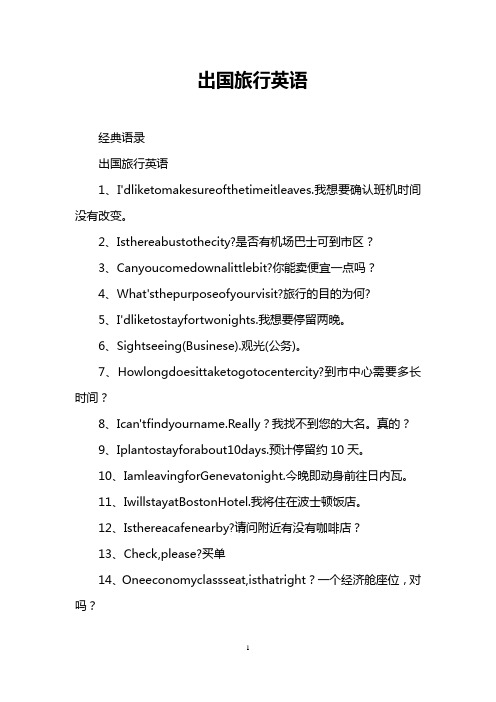 出国旅行英语

经典语录

出国旅行英语

1、I'dliketomakesureofthetimeitleaves.我想要确认班机时间没有改变。

2、Isthereabustothecity?是否有机场巴士可到市区？

3、Canyoucomedownalittlebit?你能卖便宜一点吗？

4、What'sthepurposeofyourvisit?旅行的目的为何?

5、I'dliketostayfortwonights.我想要停留两晚。

6、Sightseeing(Businese).观光(公务)。

7、Howlongdoesittaketogotocentercity?到市中心需要多长时间？

8、Ican'tfindyourname.Really？我找不到您的大名。真的？

9、Iplantostayforabout10days.预计停留约 10 天。

10、IamleavingforGenevatonight.今晚即动身前往日内瓦。

11、IwillstayatBostonHotel.我将住在波士顿饭店。

12、Isthereacafenearby?请问附近有没有咖啡店？

13、Check,please?买单

14、Oneeconomyclassseat,isthatright？一个经济舱座位，对吗？

1